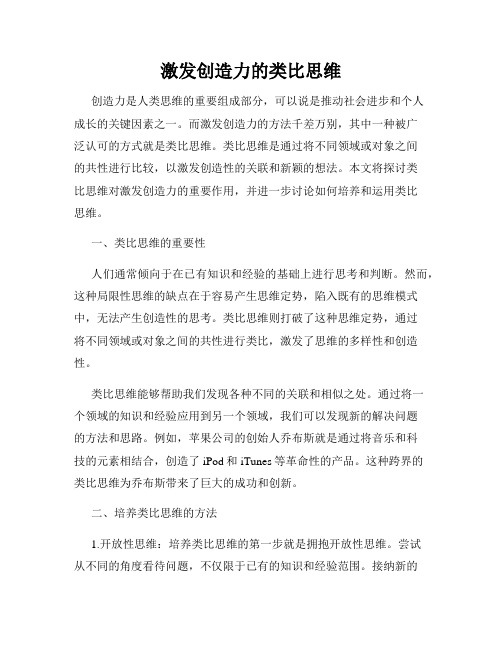 激发创造力的类比思维

创造力是人类思维的重要组成部分，可以说是推动社会进步和个人成长的关键因素之一。而激发创造力的方法千差万别，其中一种被广泛认可的方式就是类比思维。类比思维是通过将不同领域或对象之间的共性进行比较，以激发创造性的关联和新颖的想法。本文将探讨类比思维对激发创造力的重要作用，并进一步讨论如何培养和运用类比思维。

一、类比思维的重要性

人们通常倾向于在已有知识和经验的基础上进行思考和判断。然而，这种局限性思维的缺点在于容易产生思维定势，陷入既有的思维模式中，无法产生创造性的思考。类比思维则打破了这种思维定势，通过将不同领域或对象之间的共性进行类比，激发了思维的多样性和创造性。

类比思维能够帮助我们发现各种不同的关联和相似之处。通过将一个领域的知识和经验应用到另一个领域，我们可以发现新的解决问题的方法和思路。例如，苹果公司的创始人乔布斯就是通过将音乐和科技的元素相结合，创造了 iPod 和 iTunes 等革命性的产品。这种跨界的类比思维为乔布斯带来了巨大的成功和创新。

二、培养类比思维的方法

1.开放性思维：培养类比思维的第一步就是拥抱开放性思维。尝试从不同的角度看待问题，不仅限于已有的知识和经验范围。接纳新的